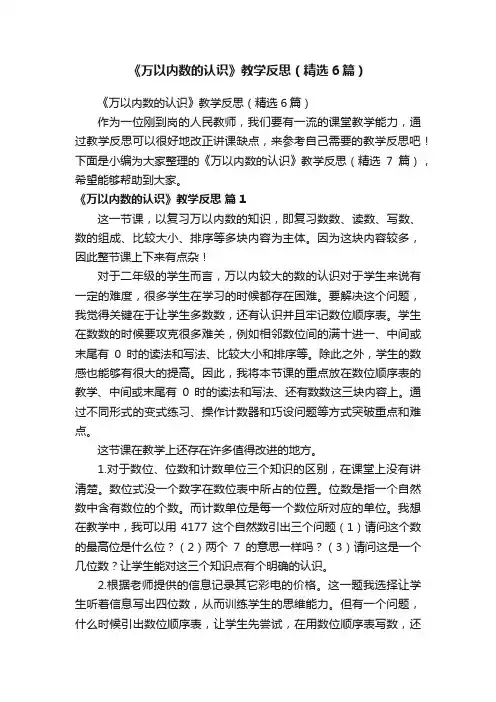 《万以内数的认识》教学反思（精选6篇）

《万以内数的认识》教学反思（精选6篇）

作为一位刚到岗的人民教师，我们要有一流的课堂教学能力，通过教学反思可以很好地改正讲课缺点，来参考自己需要的教学反思吧！下面是小编为大家整理的《万以内数的认识》教学反思（精选 7 篇），希望能够帮助到大家。

《万以内数的认识》教学反思 篇1

这一节课，以复习万以内数的知识，即复习数数、读数、写数、数的组成、比较大小、排序等多块内容为主体。因为这块内容较多，因此整节课上下来有点杂！

对于二年级的学生而言，万以内较大的数的认识对于学生来说有一定的难度，很多学生在学习的时候都存在困难。要解决这个问题，我觉得关键在于让学生多数数，还有认识并且牢记数位顺序表。学生在数数的时候要攻克很多难关，例如相邻数位间的满十进一、中间或末尾有 0 时的读法和写法、比较大小和排序等。除此之外，学生的数感也能够有很大的提高。因此，我将本节课的重点放在数位顺序表的教学、中间或末尾有 0 时的读法和写法、还有数数这三块内容上。通过不同形式的变式练习、操作计数器和巧设问题等方式突破重点和难点。

这节课在教学上还存在许多值得改进的地方。

1.对于数位、位数和计数单位三个知识的区别，在课堂上没有讲清楚。数位式没一个数字在数位表中所占的位置。位数是指一个自然数中含有数位的个数。而计数单位是每一个数位所对应的单位。我想在教学中，我可以用 4177 这个自然数引出三个问题（1）请问这个数的最高位是什么位？（2）两个 7 的意思一样吗？（3）请问这是一个几位数？让学生能对这三个知识点有个明确的认识。

2.根据老师提供的信息记录其它彩电的价格。这一题我选择让学生听着信息写出四位数，从而训练学生的思维能力。但有一个问题，什么时候引出数位顺序表，让学生先尝试，在用数位顺序表写数，还